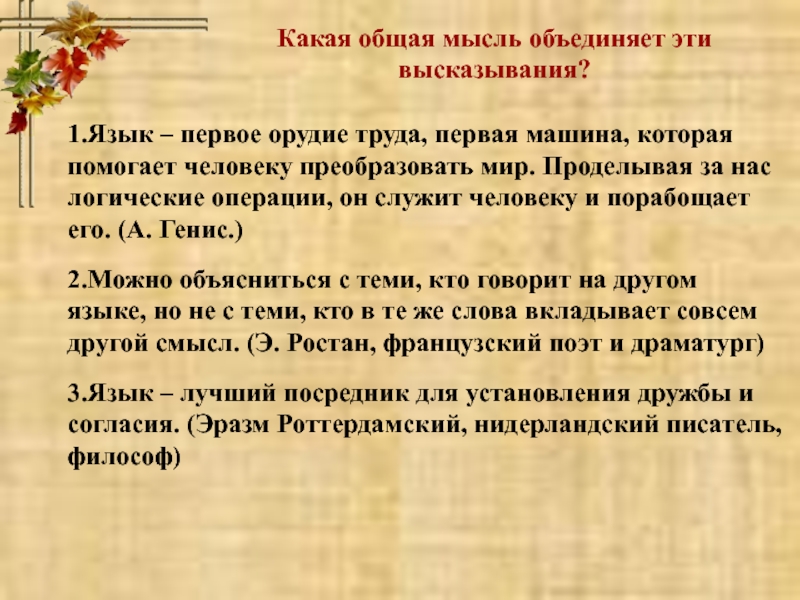 Какая общая мысль объединяет эти высказывания?

1.Язык – первое орудие труда, первая машина, которая помогает человеку преобразовать мир. Проделывая за нас логические операции, он служит человеку и порабощает его. (А. Генис.)

2.Можно объясниться с теми, кто говорит на другом языке, но не с теми, кто в те же слова вкладывает совсем другой смысл. (Э. Ростан, французский поэт и драматург)

3.Язык – лучший посредник для установления дружбы и согласия. (Эразм Роттердамский, нидерландский писатель, философ)